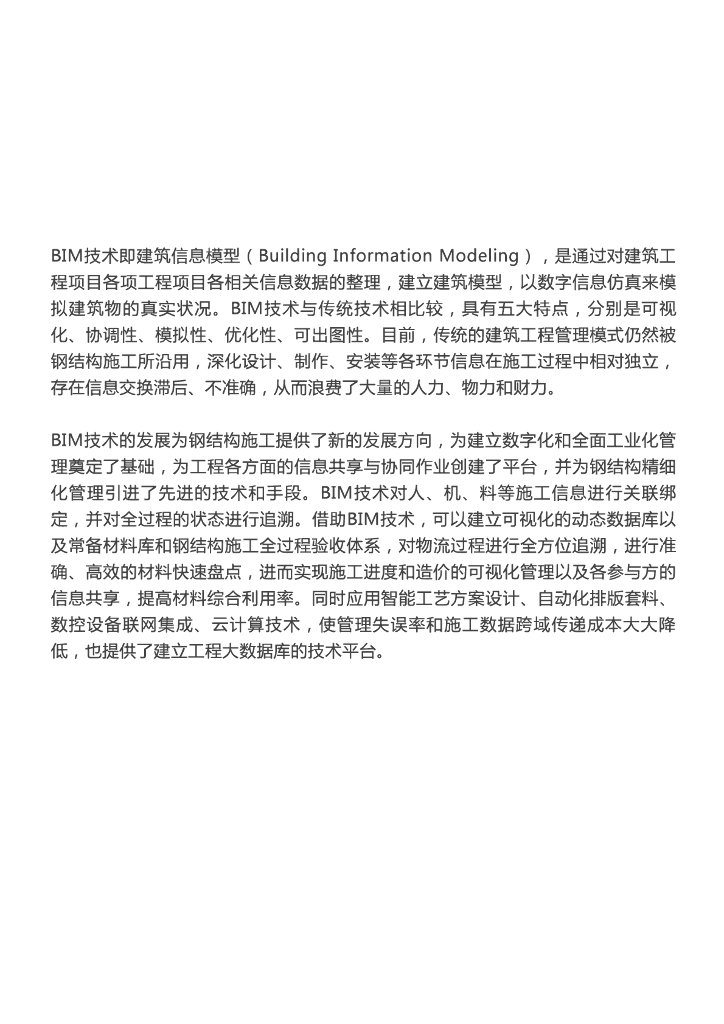 BIM技术即建筑信息模型（Building Information Modeling），是通过对建筑工程项目各项工程项目各相关信息数据的整理，建立建筑模型，以数字信息仿真来模拟建筑物的真实状况。BIM技术与传统技术相比较，具有五大特点，分别是可视化、协调性、模拟性、优化性、可出图性。目前，传统的建筑工程管理模式仍然被钢结构施工所沿用，深化设计、制作、安装等各环节信息在施工过程中相对独立，存在信息交换滞后、不准确，从而浪费了大量的人力、物力和财力。

BIM技术的发展为钢结构施工提供了新的发展方向，为建立数字化和全面工业化管理奠定了基础，为工程各方面的信息共享与协同作业创建了平台，并为钢结构精细化管理引进了先进的技术和手段。BIM技术对人、机、料等施工信息进行关联绑定，并对全过程的状态进行追溯。借助BIM技术，可以建立可视化的动态数据库以及常备材料库和钢结构施工全过程验收体系，对物流过程进行全方位追溯，进行准确、高效的材料快速盘点，进而实现施工进度和造价的可视化管理以及各参与方的信息共享，提高材料综合利用率。同时应用智能工艺方案设计、自动化排版套料、数控设备联网集成、云计算技术，使管理失误率和施工数据跨域传递成本大大降低，也提供了建立工程大数据库的技术平台。